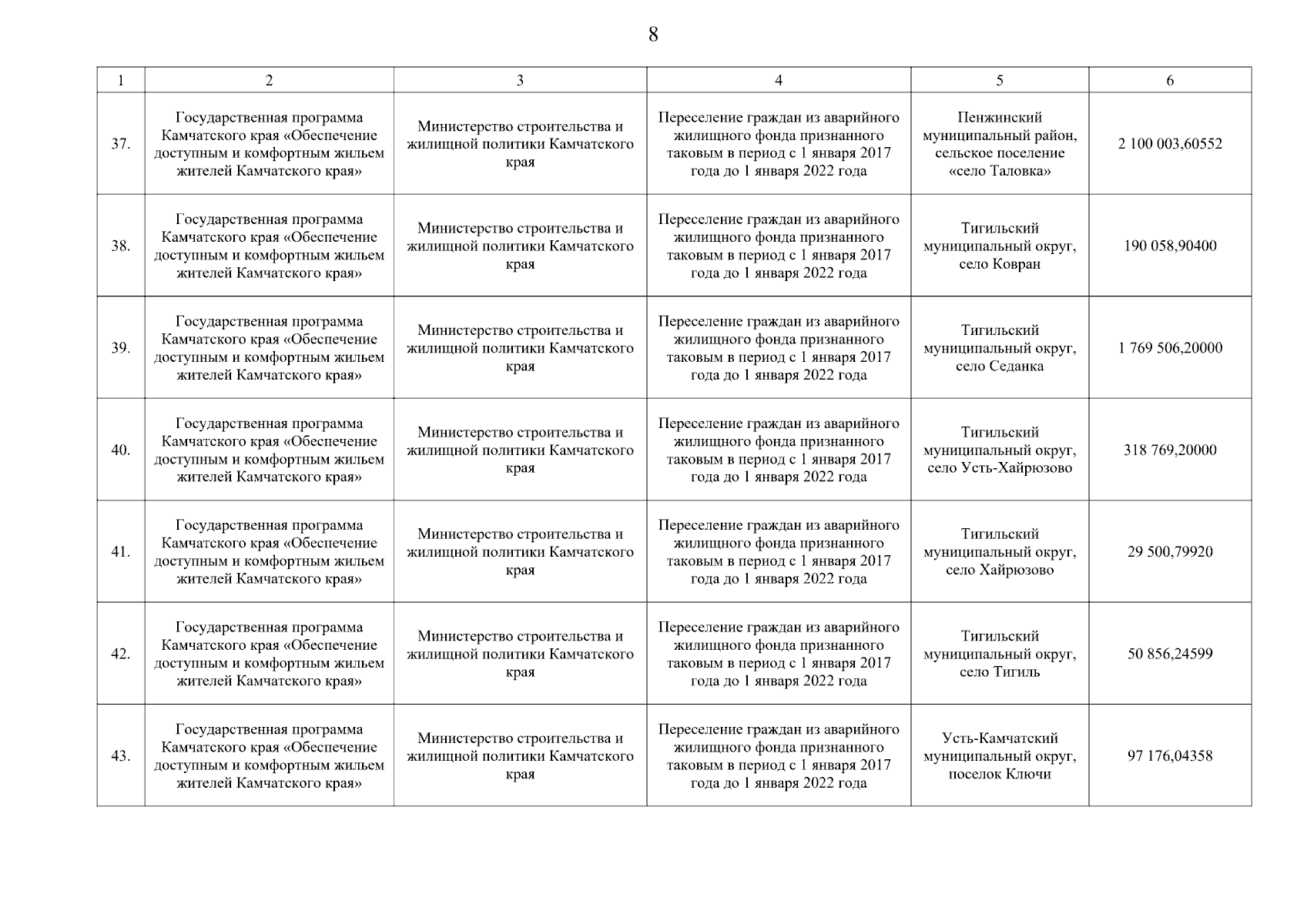 8

| 1 | 2 | 3 | 4 | 5 | 6 |
|---|---|---|---|---|---|
| 37. | Государственная программа Камчатского края «Обеспечение доступным и комфортным жильем жителей Камчатского края» | Министерство строительства и жилищной политики Камчатского края | Переселение граждан из аварийного жилищного фонда признанного таковым в период с 1 января 2017 года до 1 января 2022 года | Пенжинский муниципальный район, сельское поселение «село Таловка» | 2 100 003,60552 |
| 38. | Государственная программа Камчатского края «Обеспечение доступным и комфортным жильем жителей Камчатского края» | Министерство строительства и жилищной политики Камчатского края | Переселение граждан из аварийного жилищного фонда признанного таковым в период с 1 января 2017 года до 1 января 2022 года | Тигильский муниципальный округ, село Ковран | 190 058,90400 |
| 39. | Государственная программа Камчатского края «Обеспечение доступным и комфортным жильем жителей Камчатского края» | Министерство строительства и жилищной политики Камчатского края | Переселение граждан из аварийного жилищного фонда признанного таковым в период с 1 января 2017 года до 1 января 2022 года | Тигильский муниципальный округ, село Седанка | 1 769 506,20000 |
| 40. | Государственная программа Камчатского края «Обеспечение доступным и комфортным жильем жителей Камчатского края» | Министерство строительства и жилищной политики Камчатского края | Переселение граждан из аварийного жилищного фонда признанного таковым в период с 1 января 2017 года до 1 января 2022 года | Тигильский муниципальный округ, село Усть-Хайрюзово | 318 769,20000 |
| 41. | Государственная программа Камчатского края «Обеспечение доступным и комфортным жильем жителей Камчатского края» | Министерство строительства и жилищной политики Камчатского края | Переселение граждан из аварийного жилищного фонда признанного таковым в период с 1 января 2017 года до 1 января 2022 года | Тигильский муниципальный округ, село Хайрюзово | 29 500,79920 |
| 42. | Государственная программа Камчатского края «Обеспечение доступным и комфортным жильем жителей Камчатского края» | Министерство строительства и жилищной политики Камчатского края | Переселение граждан из аварийного жилищного фонда признанного таковым в период с 1 января 2017 года до 1 января 2022 года | Тигильский муниципальный округ, село Тигиль | 50 856,24599 |
| 43. | Государственная программа Камчатского края «Обеспечение доступным и комфортным жильем жителей Камчатского края» | Министерство строительства и жилищной политики Камчатского края | Переселение граждан из аварийного жилищного фонда признанного таковым в период с 1 января 2017 года до 1 января 2022 года | Усть-Камчатский муниципальный округ, поселок Ключи | 97 176,04358 |